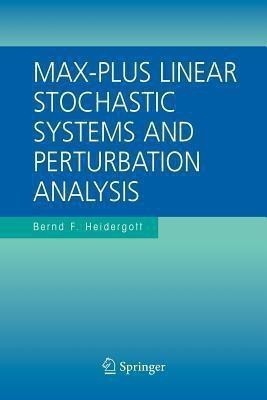 MAX-PLUS LINEAR STOCHASTIC SYSTEMS AND PERTURBATION ANALYSIS

Bernd F. Heidergott

Springer